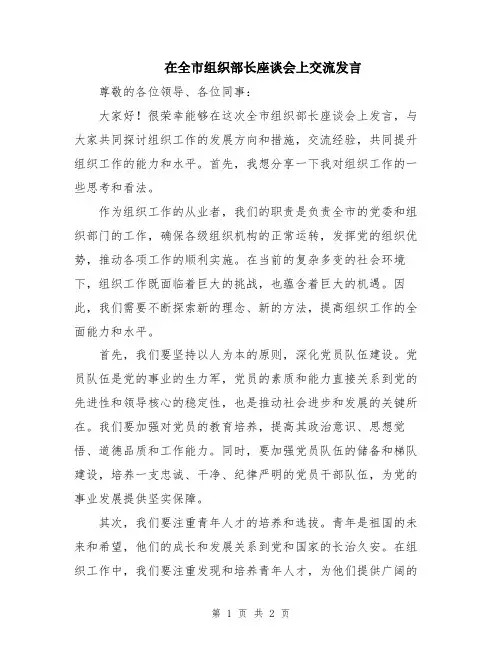 在全市组织部长座谈会上交流发言

尊敬的各位领导、各位同事：

大家好！很荣幸能够在这次全市组织部长座谈会上发言，与大家共同探讨组织工作的发展方向和措施，交流经验，共同提升组织工作的能力和水平。首先，我想分享一下我对组织工作的一些思考和看法。

作为组织工作的从业者，我们的职责是负责全市的党委和组织部门的工作，确保各级组织机构的正常运转，发挥党的组织优势，推动各项工作的顺利实施。在当前的复杂多变的社会环境下，组织工作既面临着巨大的挑战，也蕴含着巨大的机遇。因此，我们需要不断探索新的理念、新的方法，提高组织工作的全面能力和水平。

首先，我们要坚持以人为本的原则，深化党员队伍建设。党员队伍是党的事业的生力军，党员的素质和能力直接关系到党的先进性和领导核心的稳定性，也是推动社会进步和发展的关键所在。我们要加强对党员的教育培养，提高其政治意识、思想觉悟、道德品质和工作能力。同时，要加强党员队伍的储备和梯队建设，培养一支忠诚、干净、纪律严明的党员干部队伍，为党的事业发展提供坚实保障。

其次，我们要注重青年人才的培养和选拔。青年是祖国的未来和希望，他们的成长和发展关系到党和国家的长治久安。在组织工作中，我们要注重发现和培养青年人才，为他们提供广阔的

第 1 页 共 2 页